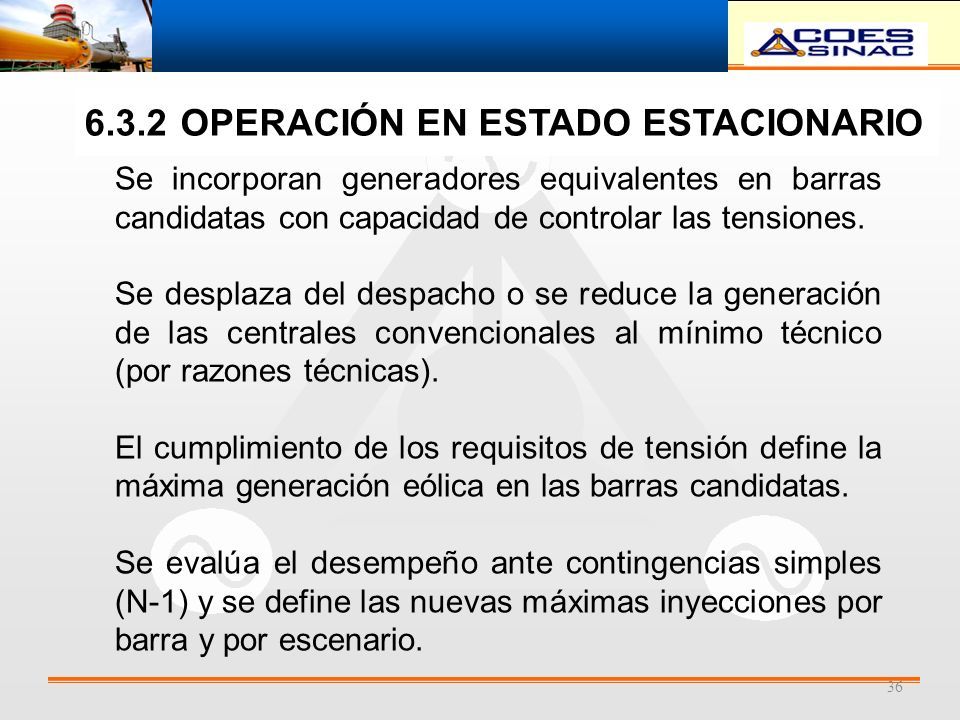 COES SINAC

6.3.2 OPERACIÓN EN ESTADO ESTACIONARIO

Se incorporan generadores equivalentes en barras candidatas con capacidad de controlar las tensiones.

Se desplaza del despacho o se reduce la generación de las centrales convencionales al mínimo técnico (por razones técnicas).

El cumplimiento de los requisitos de tensión define la máxima generación eólica en las barras candidatas.

Se evalúa el desempeño ante contingencias simples (N-1) y se define las nuevas máximas inyecciones por barra y por escenario.

36